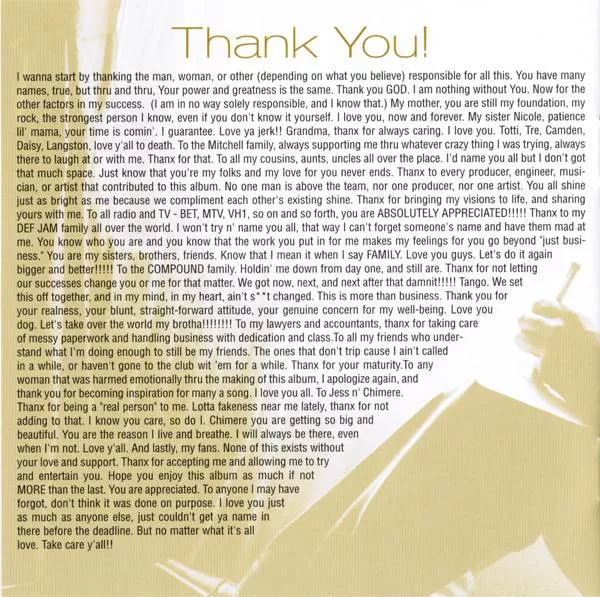 Thank You!

I wanna start by thanking the man, woman, or other (depending on what you believe) responsible for all this. You have many names, true, but thru and thru, Your power and greatness is the same. Thank you GOD. I am nothing without You. Now for the other factors in my success. (I am in no way solely responsible, and I know that.) My mother, you are still my foundation, my rock, the strongest person I know, even if you don't know it yourself. I love you, now and forever. My sister Nicole, patience lil' mama, your time is comin'. I guarantee. Love ya jerk!! Grandma, thanx for always caring. I love you. Totti, Tre, Camden, Daisy, Langston, love y'all to death. To the Mitchell family, always supporting me thru whatever crazy thing I was trying, always there to laugh at or with me. Thanx for that. To all my cousins, aunts, uncles all over the place. I'd name you all but I don't got that much space. Just know that you're my folks and my love for you never ends. Thanx to every producer, engineer, musician, or artist that contributed to this album. No one man is above the team, nor one producer, nor one artist. You all shine just as bright as me because we compliment each other's existing shine. Thanx for bringing my visions to life, and sharing yours with me. To all radio and TV - BET, MTV, VH1, so on and so forth, you are ABSOLUTELY APPRECIATED!!!!! Thanx to my DEF JAM family all over the world. I won't try n' name you all, that way I can't forget someone's name and have them mad at me. You know who you are and you know that the work you put in for me makes my feelings for you go beyond "just business." You are my sisters, brothers, friends. Know that I mean it when I say FAMILY. Love you guys. Let's do it again bigger and better!!!!! To the COMPOUND family. Holdin' me down from day one, and still are. Thanx for not letting our successes change you or me for that matter. We got now, next, and next after that damnit!!!!! Tango. We set this off together, and in my mind, in my heart, ain't s**t changed. This is more than business. Thank you for your realness, your blunt, straight-forward attitude, your genuine concern for my well-being. Love you dog. Let's take over the world my brotha!!!!!!!! To my lawyers and accountants, thanx for taking care of messy paperwork and handling business with dedication and class.To all my friends who understand what I'm doing enough to still be my friends. The ones that don't trip cause I ain't called in a while, or haven't gone to the club wit 'em for a while. Thanx for your maturity.To any woman that was harmed emotionally thru the making of this album, I apologize again, and thank you for becoming inspiration for many a song. I love you all. To Jess n' Chimere. Thanx for being a "real person" to me. Lotta fakeness near me lately, thanx for not adding to that. I know you care, so do I. Chimere you are getting so big and beautiful. You are the reason I live and breathe. I will always be there, even when I'm not. Love y'all. And lastly, my fans. None of this exists without your love and support. Thanx for accepting me and allowing me to try and entertain you. Hope you enjoy this album as much if not MORE than the last. You are appreciated. To anyone I may have forgot, don't think it was done on purpose. I love you just as much as anyone else, just couldn't get ya name in there before the deadline. But no matter what it's all love. Take care y'all!!